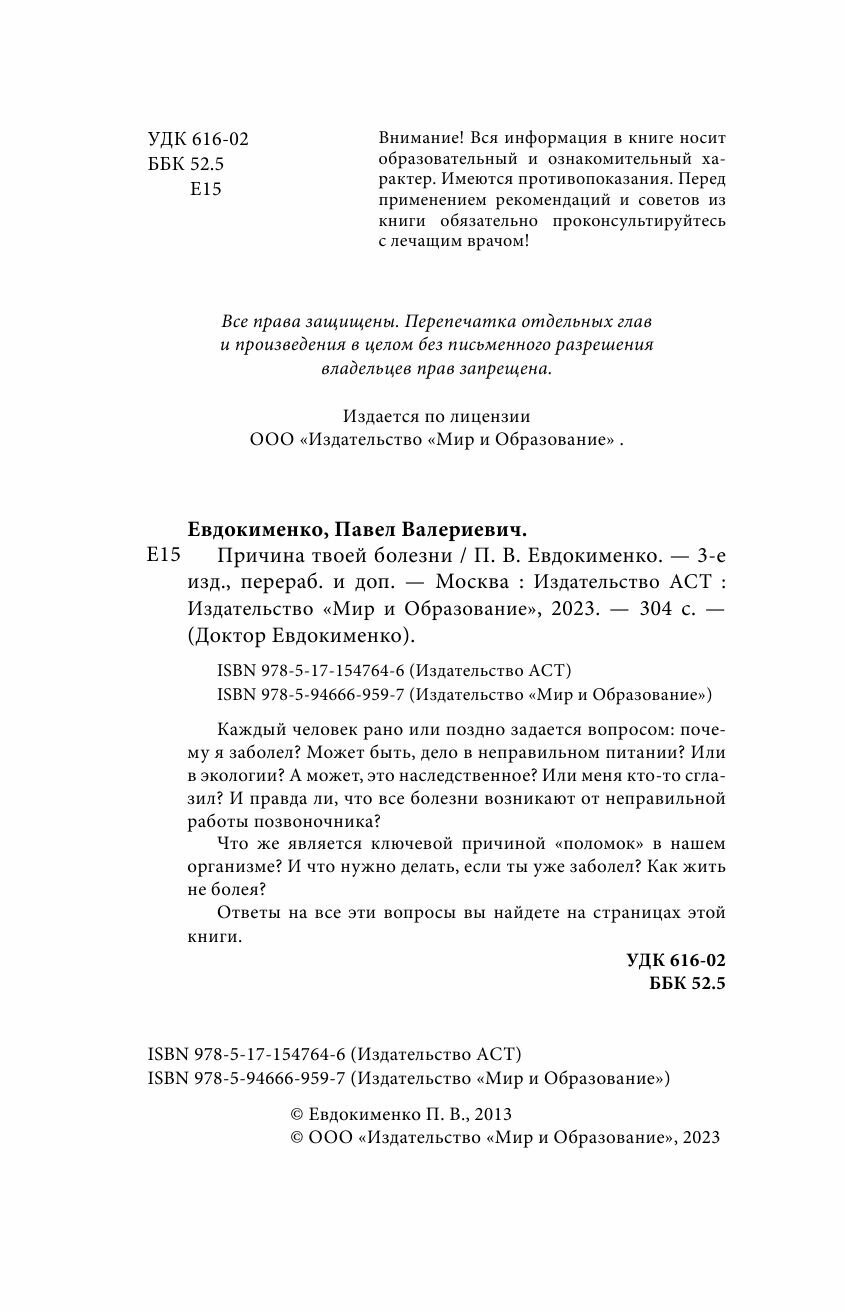 УДК 616-02
ББК 52.5
Е15

Внимание! Вся информация в книге носит образовательный и ознакомительный характер. Имеются противопоказания. Перед применением рекомендаций и советов из книги обязательно проконсультируйтесь с лечащим врачом!

Все права защищены. Перепечатка отдельных глав и произведения в целом без письменного разрешения владельцев прав запрещена.

Издается по лицензии
ООО «Издательство «Мир и Образование» .

Евдокименко, Павел Валериевич.

Е15 Причина твоей болезни / П. В. Евдокименко. — 3-е изд., перераб. и доп. — Москва : Издательство АСТ : Издательство «Мир и Образование», 2023. — 304 с. — (Доктор Евдокименко).

ISBN 978-5-17-154764-6 (Издательство АСТ)
ISBN 978-5-94666-959-7 (Издательство «Мир и Образование»)

Каждый человек рано или поздно задается вопросом: почему я заболел? Может быть, дело в неправильном питании? Или в экологии? А может, это наследственное? Или меня кто-то сглазил? И правда ли, что все болезни возникают от неправильной работы позвоночника?

Что же является ключевой причиной «поломок» в нашем организме? И что нужно делать, если ты уже заболел? Как жить не болея?

Ответы на все эти вопросы вы найдете на страницах этой книги.

УДК 616-02
ББК 52.5

ISBN 978-5-17-154764-6 (Издательство АСТ)
ISBN 978-5-94666-959-7 (Издательство «Мир и Образование»)

© Евдокименко П. В., 2013
© ООО «Издательство «Мир и Образование», 2023